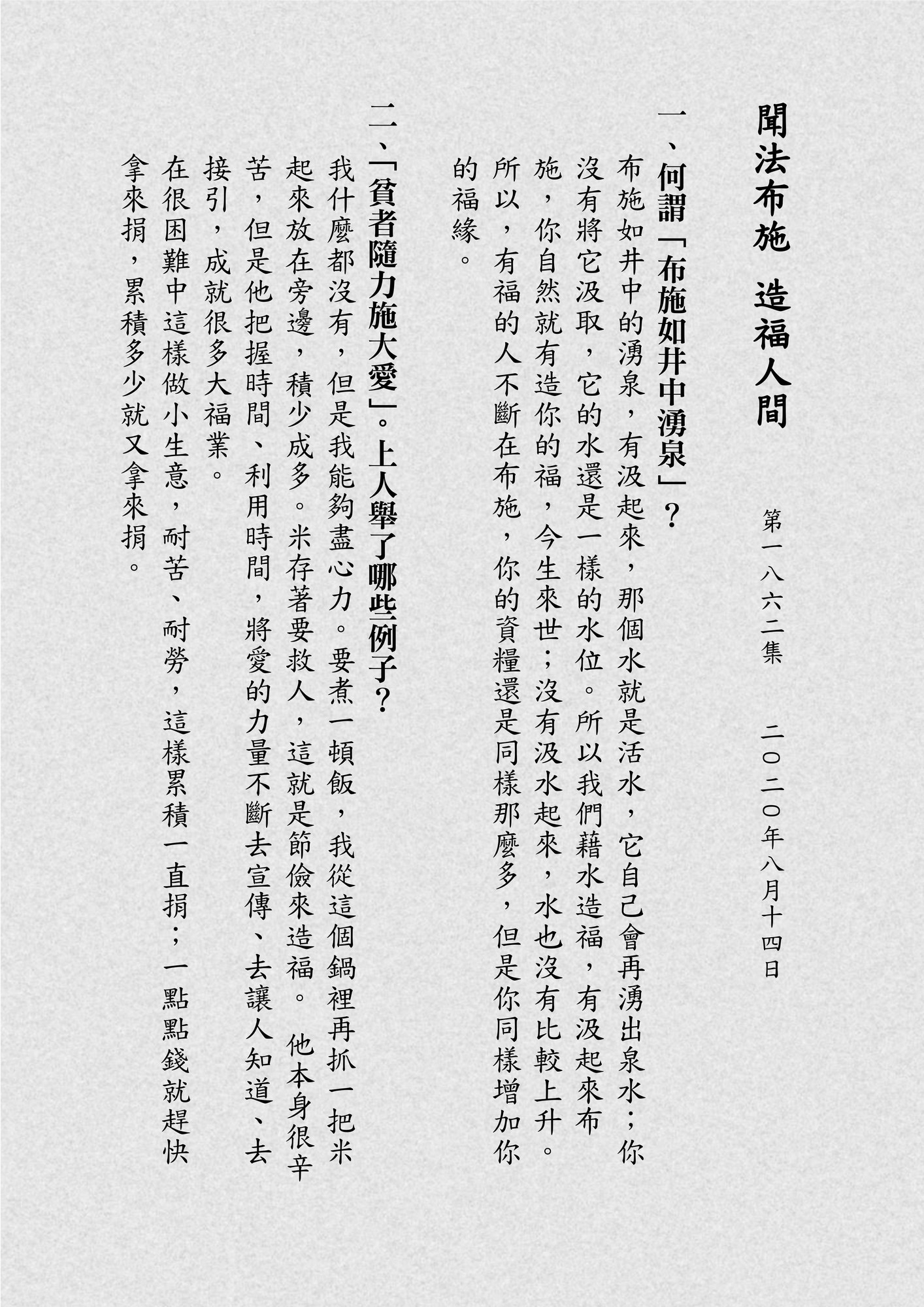 聞法布施　造福人間

第一八六二集　二〇二〇年八月十四日

一、何謂「布施如井中湧泉」？

布施如井中的湧泉，有汲起來，那個水就是活水，它自己會再湧出泉水；你沒有將它汲取，它的水還是一樣的水位。所以我們藉水造福，有汲起來布施，你自然就有造你的福，今生來世；沒有汲水起來，水也沒有比較上升。所以，有福的人不斷在布施，你的資糧還是同樣那麼多，但是你同樣增加你的福緣。

二、「貧者隨力施大愛」。上人舉了哪些例子？

我什麼都沒有，但是我能夠盡心力。要煮一頓飯，我從這個鍋裡再抓一把米起來放在旁邊，積少成多。米存著要救人，這就是節儉來造福。他本身很辛苦，但是他把握時間、利用時間，將愛的力量不斷去宣傳、去讓人知道、去接引，成就很多大福業。

在很困難中這樣做小生意，耐苦、耐勞，這樣累積一直捐；一點點錢就趕快拿來捐，累積多少就又拿來捐。